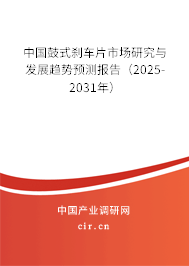 中国鼓式刹车片市场研究与发展趋势预测报告（2025-2031年）

中国产业调研网

cir.cn